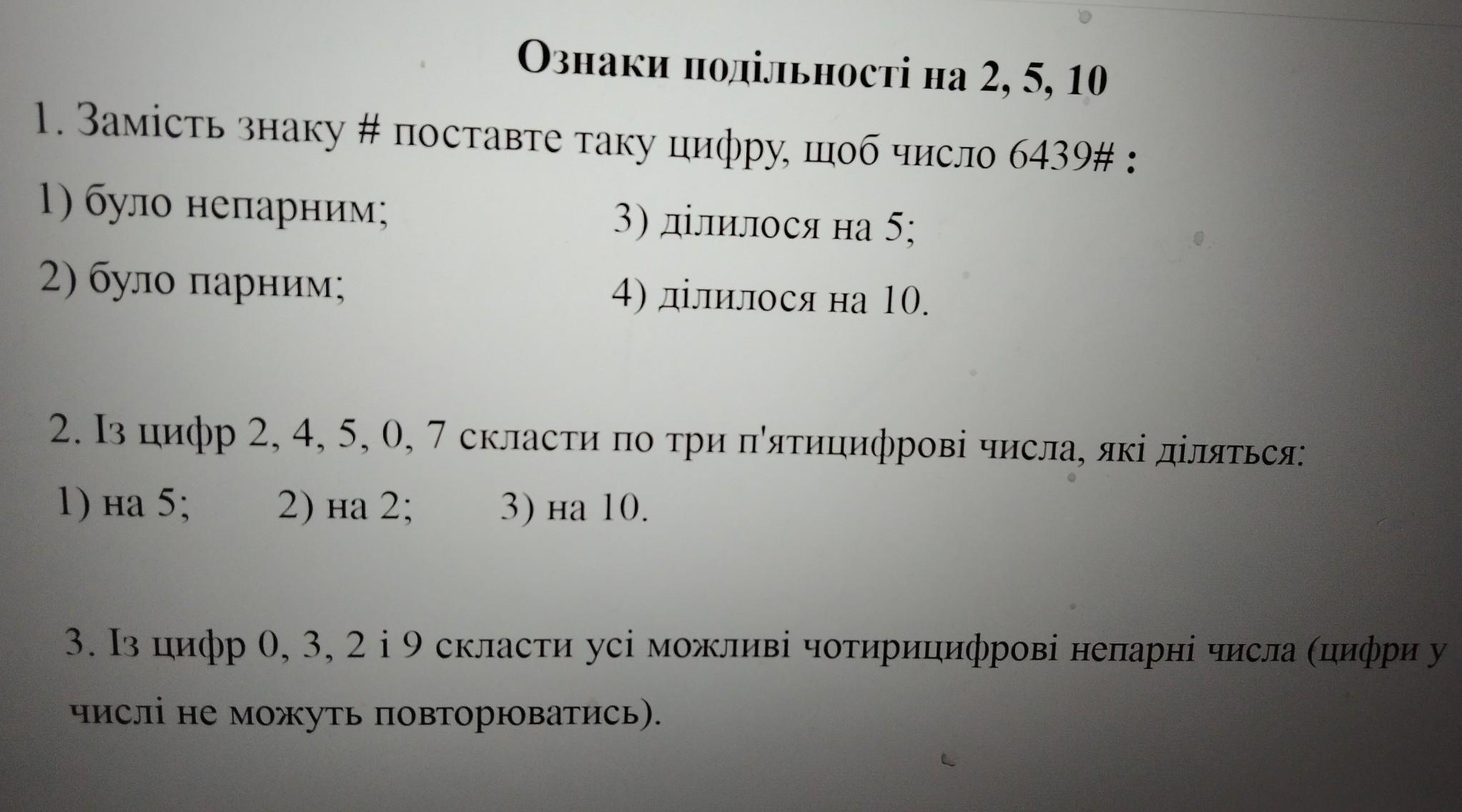 Ознаки подільності на 2, 5, 10

1. Замість знаку # поставте таку цифру, щоб число 6439# :

1) було непарним;

2) було парним;

3) ділилося на 5;

4) ділилося на 10.

2. Із цифр 2, 4, 5, 0, 7 скласти по три п'ятицифрові числа, які діляться:

1) на 5; 2) на 2; 3) на 10.

3. Із цифр 0, 3, 2 і 9 скласти усі можливі чотирицифрові непарні числа (цифри у числі не можуть повторюватись).